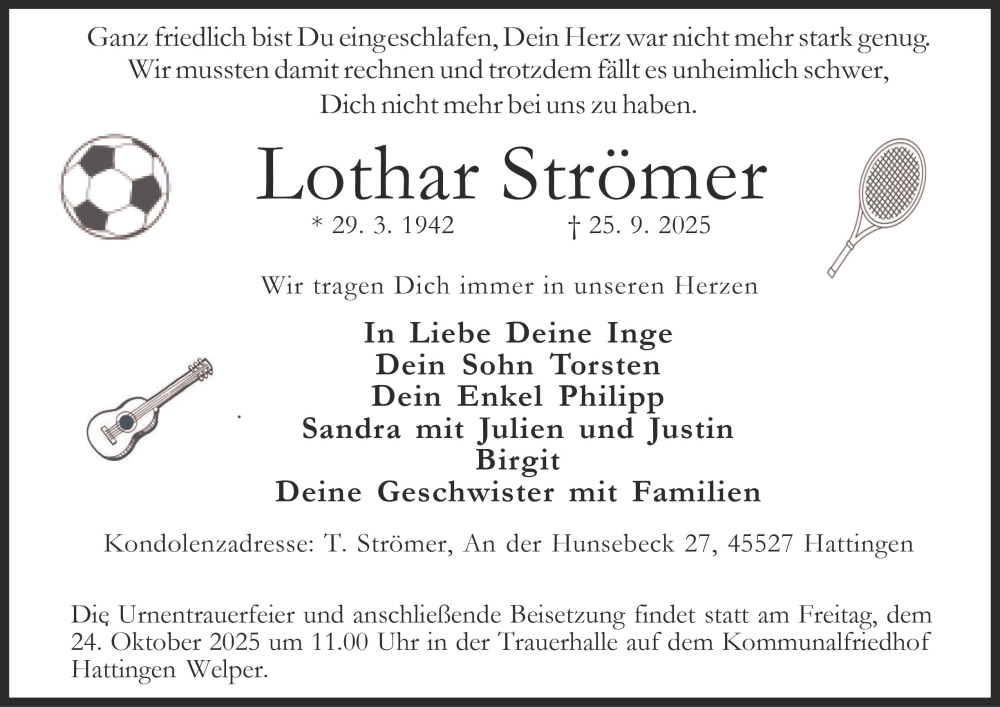 Ganz friedlich bist Du eingeschlafen, Dein Herz war nicht mehr stark genug. Wir mussten damit rechnen und trotzdem fällt es unheimlich schwer, Dich nicht mehr bei uns zu haben.

Lothar Strömer

* 29. 3. 1942 † 25. 9. 2025

Wir tragen Dich immer in unseren Herzen

In Liebe Deine Inge
Dein Sohn Torsten
Dein Enkel Philipp
Sandra mit Julien und Justin
Birgit
Deine Geschwister mit Familien

Kondolenzadresse: T. Strömer, An der Hunsebeck 27, 45527 Hattingen

Die Urnentrauerfeier und anschließende Beisetzung findet statt am Freitag, dem 24. Oktober 2025 um 11.00 Uhr in der Trauerhalle auf dem Kommunalfriedhof Hattingen Welper.